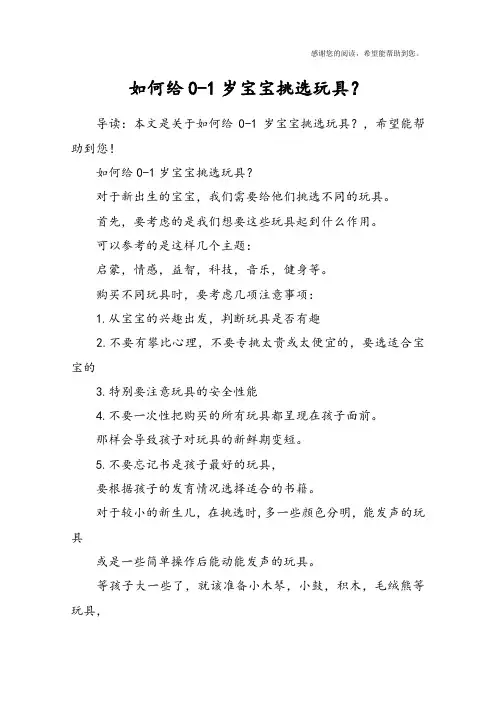 感谢您的阅读，希望能帮助到您。

如何给 0-1 岁宝宝挑选玩具？

导读：本文是关于如何给 0-1 岁宝宝挑选玩具？，希望能帮助到您！

如何给 0-1 岁宝宝挑选玩具？

对于新出生的宝宝，我们需要给他们挑选不同的玩具。

首先，要考虑的是我们想要这些玩具起到什么作用。

可以参考的是这样几个主题：

启蒙，情感，益智，科技，音乐，健身等。

购买不同玩具时，要考虑几项注意事项：

1. 从宝宝的兴趣出发，判断玩具是否有趣

2. 不要有攀比心理，不要专挑太贵或太便宜的，要选适合宝宝的

3. 特别要注意玩具的安全性能

4. 不要一次性把购买的所有玩具都呈现在孩子面前。

那样会导致孩子对玩具的新鲜期变短。

5. 不要忘记书是孩子最好的玩具，

要根据孩子的发育情况选择适合的书籍。

对于较小的新生儿，在挑选时，多一些颜色分明，能发声的玩具

或是一些简单操作后能动能发声的玩具。

等孩子大一些了，就该准备小木琴，小鼓，积木，毛绒熊等玩具，